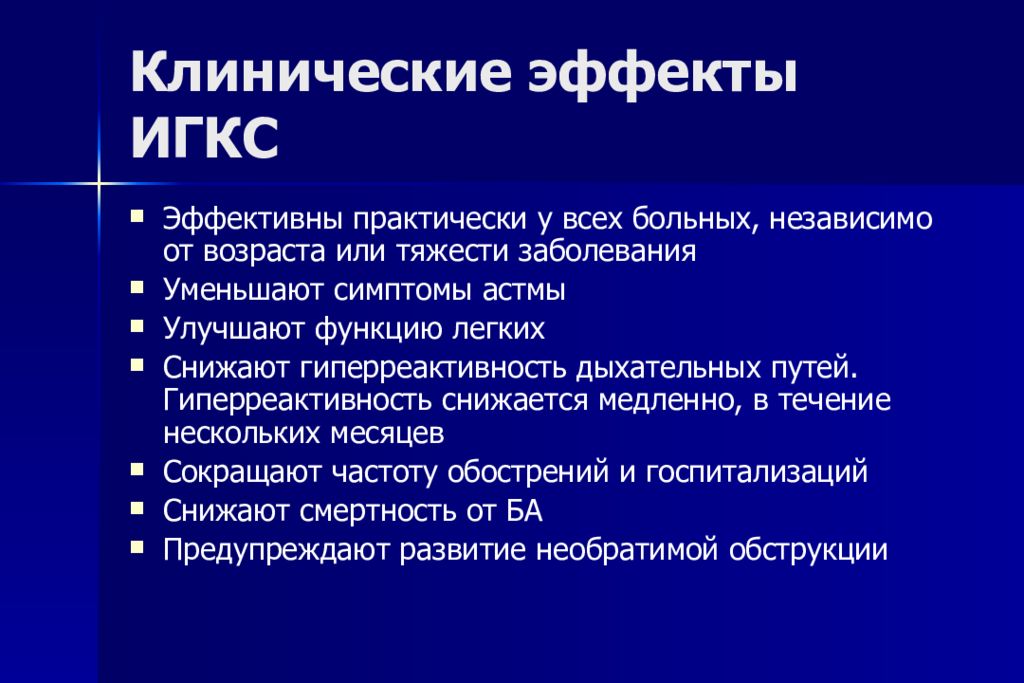 Клинические эффекты ИГКС

- Эффективны практически у всех больных, независимо от возраста или тяжести заболевания
- Уменьшают симптомы астмы
- Улучшают функцию легких
- Снижают гиперреактивность дыхательных путей. Гиперреактивность снижается медленно, в течение нескольких месяцев
- Сокращают частоту обострений и госпитализаций
- Снижают смертность от БА
- Предупреждают развитие необратимой обструкции